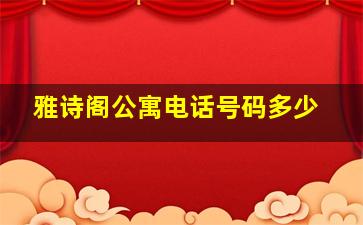 雅诗阁公寓电话号码多少